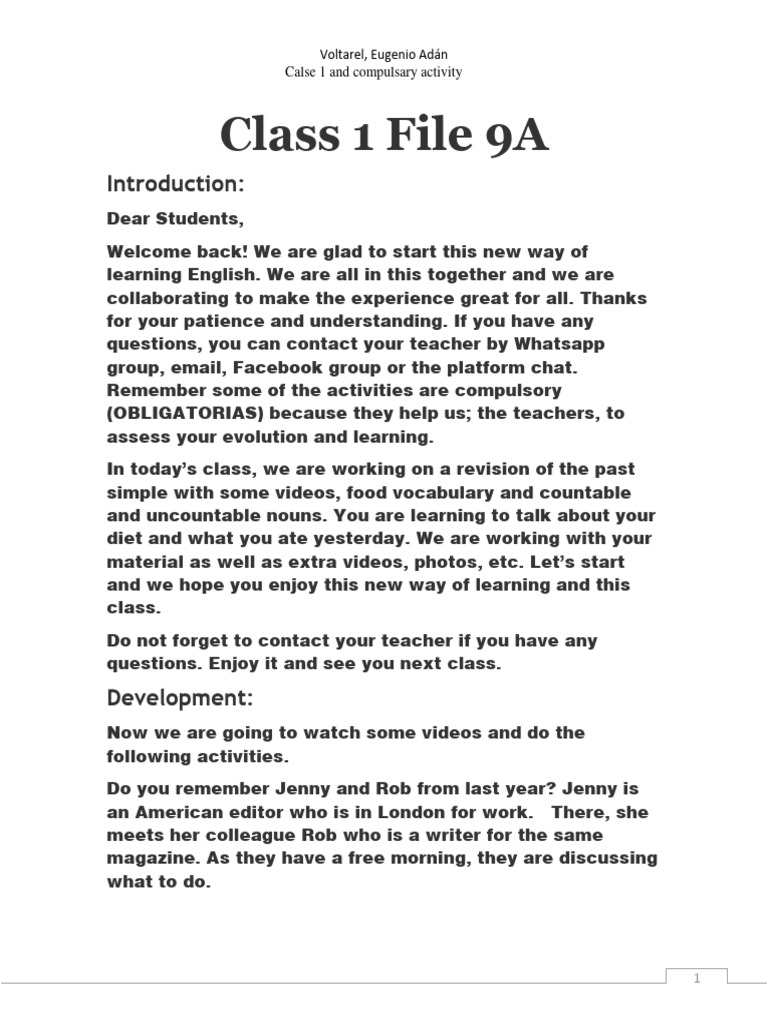 Voltarel, Eugenio Adán
Calse 1 and compulsary activity

Class 1 File 9A

Introduction:

Dear Students,

Welcome back! We are glad to start this new way of learning English. We are all in this together and we are collaborating to make the experience great for all. Thanks for your patience and understanding. If you have any questions, you can contact your teacher by Whatsapp group, email, Facebook group or the platform chat. Remember some of the activities are compulsory (OBLIGATORIAS) because they help us; the teachers, to assess your evolution and learning.

In today's class, we are working on a revision of the past simple with some videos, food vocabulary and countable and uncountable nouns. You are learning to talk about your diet and what you ate yesterday. We are working with your material as well as extra videos, photos, etc. Let's start and we hope you enjoy this new way of learning and this class.

Do not forget to contact your teacher if you have any questions. Enjoy it and see you next class.

Development:

Now we are going to watch some videos and do the following activities.

Do you remember Jenny and Rob from last year? Jenny is an American editor who is in London for work. There, she meets her colleague Rob who is a writer for the same magazine. As they have a free morning, they are discussing what to do.

1